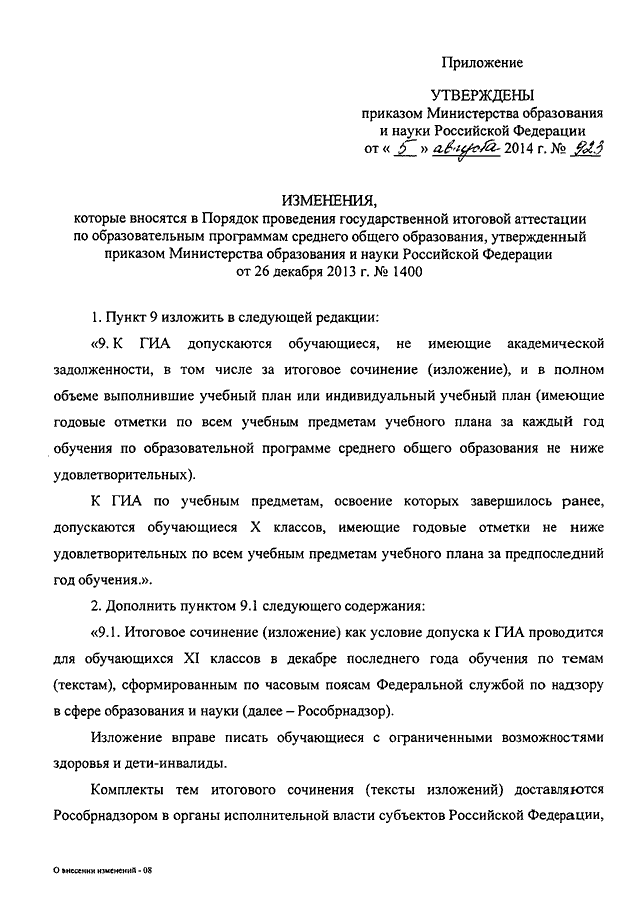 Приложение

УТВЕРЖДЕНЫ
приказом Министерства образования и науки Российской Федерации
от « 5 » августа 2014 г. № 923

ИЗМЕНЕНИЯ,
которые вносятся в Порядок проведения государственной итоговой аттестации по образовательным программам среднего общего образования, утвержденный приказом Министерства образования и науки Российской Федерации от 26 декабря 2013 г. № 1400

1. Пункт 9 изложить в следующей редакции:

«9. К ГИА допускаются обучающиеся, не имеющие академической задолженности, в том числе за итоговое сочинение (изложение), и в полном объеме выполнившие учебный план или индивидуальный учебный план (имеющие годовые отметки по всем учебным предметам учебного плана за каждый год обучения по образовательной программе среднего общего образования не ниже удовлетворительных).

К ГИА по учебным предметам, освоение которых завершилось ранее, допускаются обучающиеся X классов, имеющие годовые отметки не ниже удовлетворительных по всем учебным предметам учебного плана за предпоследний год обучения.».

2. Дополнить пунктом 9.1 следующего содержания:

«9.1. Итоговое сочинение (изложение) как условие допуска к ГИА проводится для обучающихся XI классов в декабре последнего года обучения по темам (текстам), сформированным по часовым поясам Федеральной службой по надзору в сфере образования и науки (далее – Рособрнадзор).

Изложение вправе писать обучающиеся с ограниченными возможностями здоровья и дети-инвалиды.

Комплекты тем итогового сочинения (тексты изложений) доставляются Рособрнадзором в органы исполнительной власти субъектов Российской Федерации,

О внесении изменений - 08